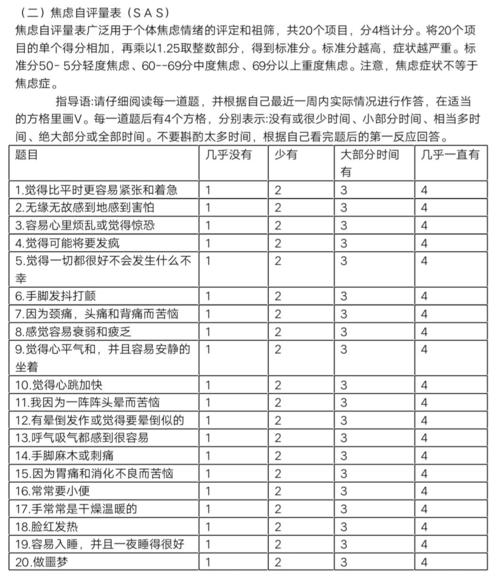 （二）焦虑自评量表（S A S）

焦虑自评量表广泛用于个体焦虑情绪的评定和祖筛，共20个项目，分4档计分。将20个项目的单个得分相加，再乘以1.25取整数部分，得到标准分。标准分越高，症状越严重。标准分50- 5分轻度焦虑、60--69分中度焦虑、69分以上重度焦虑。注意，焦虑症状不等于焦虑症。

指导语:请仔细阅读每一道题，并根据自己最近一周内实际情况进行作答，在适当的方格里画V。每一道题后有4个方格，分别表示:没有或很少时间、小部分时间、相当多时间、绝大部分或全部时间。不要斟酌太多时间，根据自己看完题后的第一反应回答。

| 题目 | 几乎没有 | 少有 | 大部分时间有 | 几乎一直有 |
|---|---|---|---|---|
| 1.觉得比平时更容易紧张和着急 | 1 | 2 | 3 | 4 |
| 2.无缘无故感到地感到害怕 | 1 | 2 | 3 | 4 |
| 3.容易心里烦乱或觉得惊恐 | 1 | 2 | 3 | 4 |
| 4.觉得可能将要发疯 | 1 | 2 | 3 | 4 |
| 5.觉得一切都很好不会发生什么不幸 | 1 | 2 | 3 | 4 |
| 6.手脚发抖打颤 | 1 | 2 | 3 | 4 |
| 7.因为颈痛，头痛和背痛而苦恼 | 1 | 2 | 3 | 4 |
| 8.感觉容易衰弱和疲乏 | 1 | 2 | 3 | 4 |
| 9.觉得心平气和，并且容易安静的坐着 | 1 | 2 | 3 | 4 |
| 10.觉得心跳加快 | 1 | 2 | 3 | 4 |
| 11.我因为一阵阵头晕而苦恼 | 1 | 2 | 3 | 4 |
| 12.有晕倒发作或觉得要晕倒似的 | 1 | 2 | 3 | 4 |
| 13.呼气吸气都感到很容易 | 1 | 2 | 3 | 4 |
| 14.手脚麻木或刺痛 | 1 | 2 | 3 | 4 |
| 15.因为胃痛和消化不良而苦恼 | 1 | 2 | 3 | 4 |
| 16.常常要小便 | 1 | 2 | 3 | 4 |
| 17.手常常是干燥温暖的 | 1 | 2 | 3 | 4 |
| 18.脸红发热 | 1 | 2 | 3 | 4 |
| 19.容易入睡，并且一夜睡得很好 | 1 | 2 | 3 | 4 |
| 20.做噩梦 | 1 | 2 | 3 | 4 |